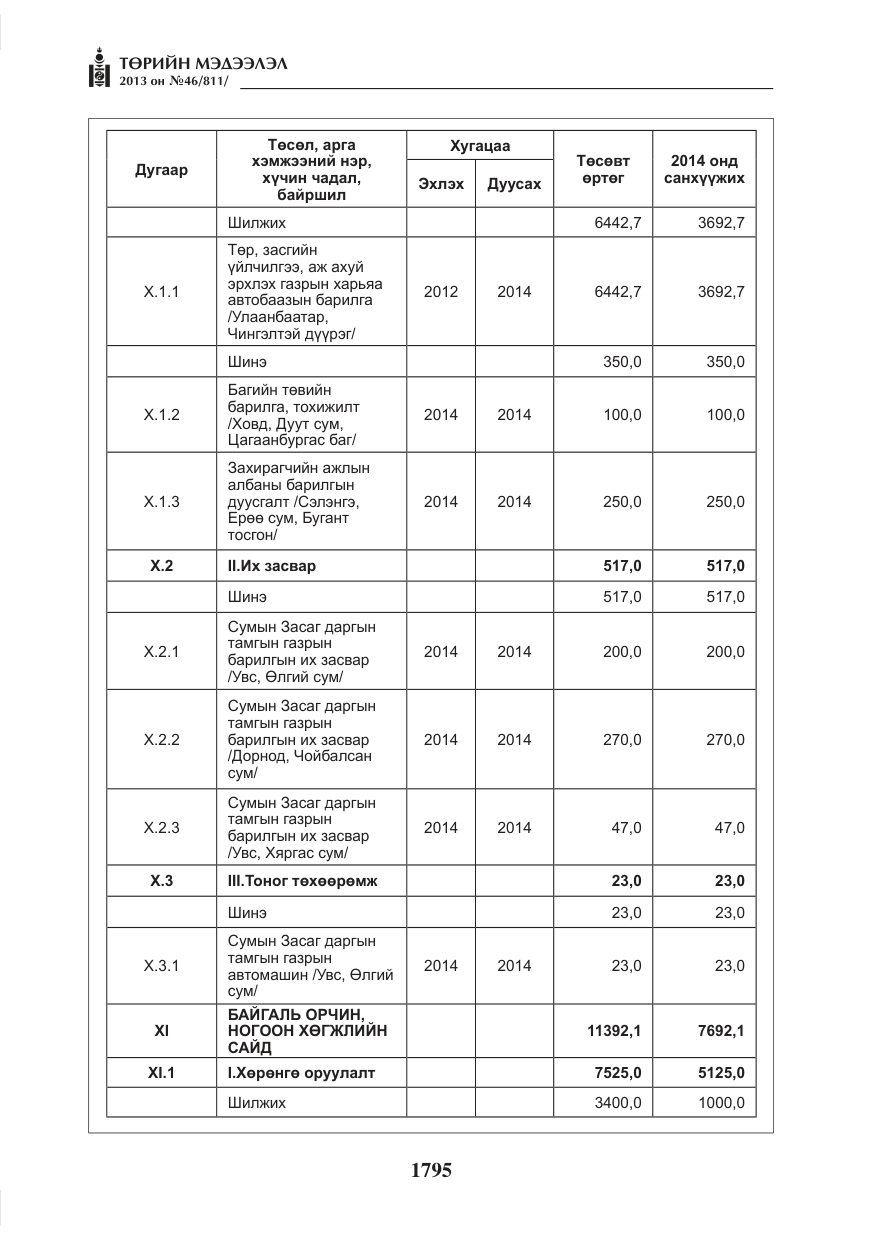 ТӨРИЙН МЭДЭЭЛЭЛ
2013 он №46/811/

| Дугаар | Төсөл, арга хэмжээний нэр, хүчин чадал, байршил | Хугацаа | | Төсөвт өртөг | 2014 онд санхүүжих |
|---|---|---|---|---|---|
| | | Эхлэх | Дуусах | | |
| | Шилжих | | | 6442,7 | 3692,7 |
| X.1.1 | Төр, засгийн үйлчилгээ, аж ахуй эрхлэх газрын харьяа автобаазын барилга /Улаанбаатар, Чингэлтэй дүүрэг/ | 2012 | 2014 | 6442,7 | 3692,7 |
| | Шинэ | | | 350,0 | 350,0 |
| X.1.2 | Багийн төвийн барилга, тохижилт /Ховд, Дуут сум, Цагаанбургас баг/ | 2014 | 2014 | 100,0 | 100,0 |
| X.1.3 | Захирагчийн ажлын албаны барилгын дуусгалт /Сэлэнгэ, Ерөө сум, Бугант тосгон/ | 2014 | 2014 | 250,0 | 250,0 |
| X.2 | II.Их засвар | | | 517,0 | 517,0 |
| | Шинэ | | | 517,0 | 517,0 |
| X.2.1 | Сумын Засаг даргын тамгын газрын барилгын их засвар /Увс, Өлгий сум/ | 2014 | 2014 | 200,0 | 200,0 |
| X.2.2 | Сумын Засаг даргын тамгын газрын барилгын их засвар /Дорнод, Чойбалсан сум/ | 2014 | 2014 | 270,0 | 270,0 |
| X.2.3 | Сумын Засаг даргын тамгын газрын барилгын их засвар /Увс, Хяргас сум/ | 2014 | 2014 | 47,0 | 47,0 |
| X.3 | III.Тоног төхөөрөмж | | | 23,0 | 23,0 |
| | Шинэ | | | 23,0 | 23,0 |
| X.3.1 | Сумын Засаг даргын тамгын газрын автомашин /Увс, Өлгий сум/ | 2014 | 2014 | 23,0 | 23,0 |
| XI | БАЙГАЛЬ ОРЧИН, НОГООН ХӨГЖЛИЙН САЙД | | | 11392,1 | 7692,1 |
| XI.1 | I.Хөрөнгө оруулалт | | | 7525,0 | 5125,0 |
| | Шилжих | | | 3400,0 | 1000,0 |

1795